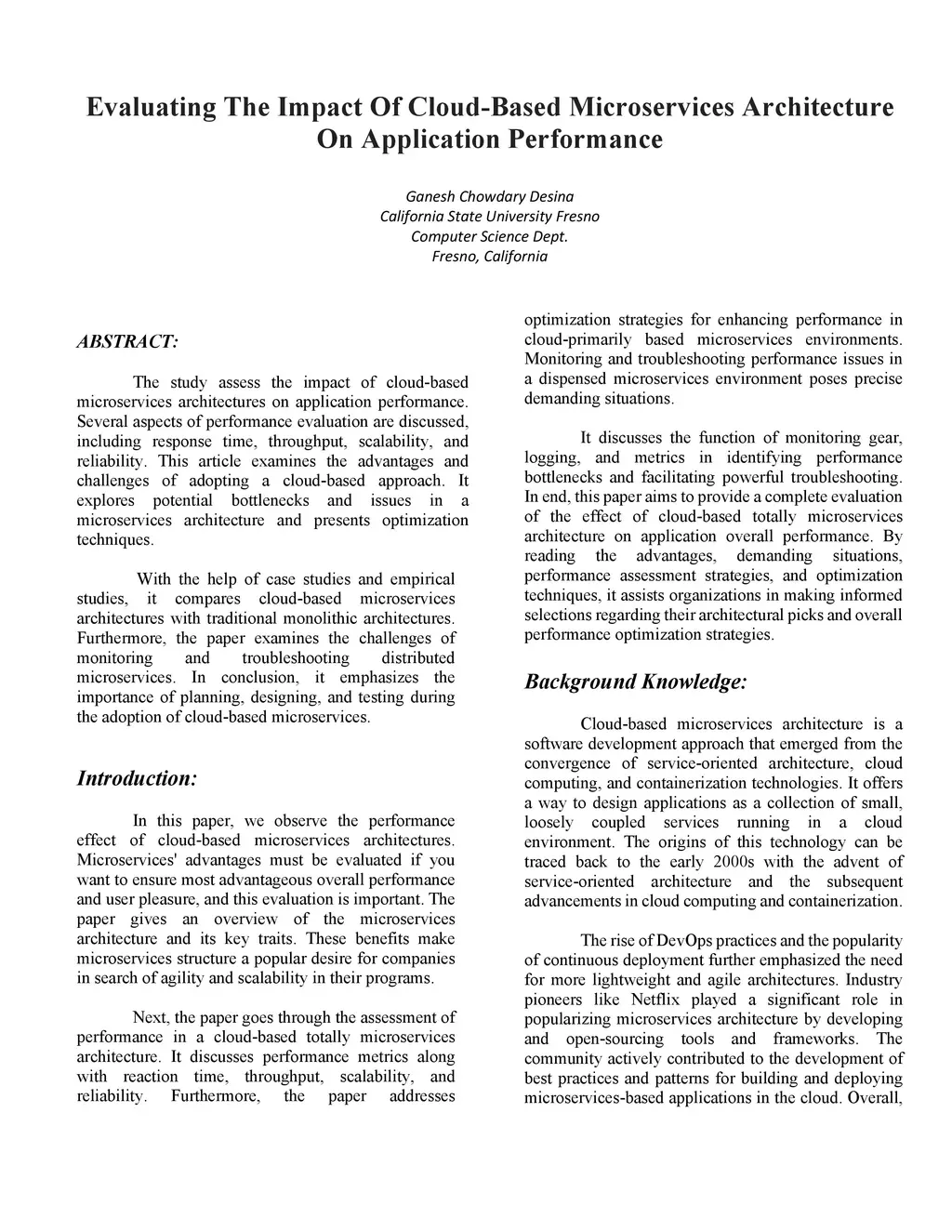 Evaluating The Impact Of Cloud-Based Microservices Architecture On Application Performance

Ganesh Chowdary Desina
California State University Fresno
Computer Science Dept.
Fresno, California

ABSTRACT:

The study assess the impact of cloud-based microservices architectures on application performance. Several aspects of performance evaluation are discussed, including response time, throughput, scalability, and reliability. This article examines the advantages and challenges of adopting a cloud-based approach. It explores potential bottlenecks and issues in a microservices architecture and presents optimization techniques.

With the help of case studies and empirical studies, it compares cloud-based microservices architectures with traditional monolithic architectures. Furthermore, the paper examines the challenges of monitoring and troubleshooting distributed microservices. In conclusion, it emphasizes the importance of planning, designing, and testing during the adoption of cloud-based microservices.

Introduction:

In this paper, we observe the performance effect of cloud-based microservices architectures. Microservices' advantages must be evaluated if you want to ensure most advantageous overall performance and user pleasure, and this evaluation is important. The paper gives an overview of the microservices architecture and its key traits. These benefits make microservices structure a popular desire for companies in search of agility and scalability in their programs.

Next, the paper goes through the assessment of performance in a cloud-based totally microservices architecture. It discusses performance metrics along with reaction time, throughput, scalability, and reliability. Furthermore, the paper addresses optimization strategies for enhancing performance in cloud-primarily based microservices environments. Monitoring and troubleshooting performance issues in a dispensed microservices environment poses precise demanding situations.

It discusses the function of monitoring gear, logging, and metrics in identifying performance bottlenecks and facilitating powerful troubleshooting. In end, this paper aims to provide a complete evaluation of the effect of cloud-based totally microservices architecture on application overall performance. By reading the advantages, demanding situations, performance assessment strategies, and optimization techniques, it assists organizations in making informed selections regarding their architectural picks and overall performance optimization strategies.

Background Knowledge:

Cloud-based microservices architecture is a software development approach that emerged from the convergence of service-oriented architecture, cloud computing, and containerization technologies. It offers a way to design applications as a collection of small, loosely coupled services running in a cloud environment. The origins of this technology can be traced back to the early 2000s with the advent of service-oriented architecture and the subsequent advancements in cloud computing and containerization.

The rise of DevOps practices and the popularity of continuous deployment further emphasized the need for more lightweight and agile architectures. Industry pioneers like Netflix played a significant role in popularizing microservices architecture by developing and open-sourcing tools and frameworks. The community actively contributed to the development of best practices and patterns for building and deploying microservices-based applications in the cloud. Overall,